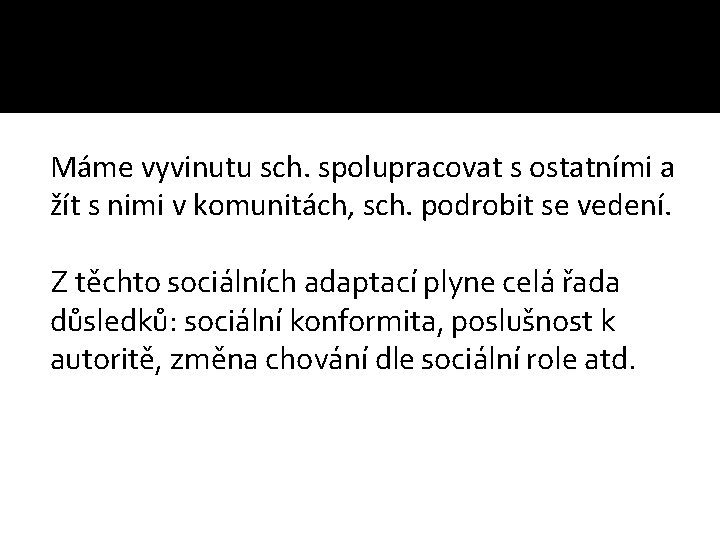 Máme vyvinutu sch. spolupracovat s ostatními a žít s nimi v komunitách, sch. podrobit se vedení.

Z těchto sociálních adaptací plyne celá řada důsledků: sociální konformita, poslušnost k autoritě, změna chování dle sociální role atd.